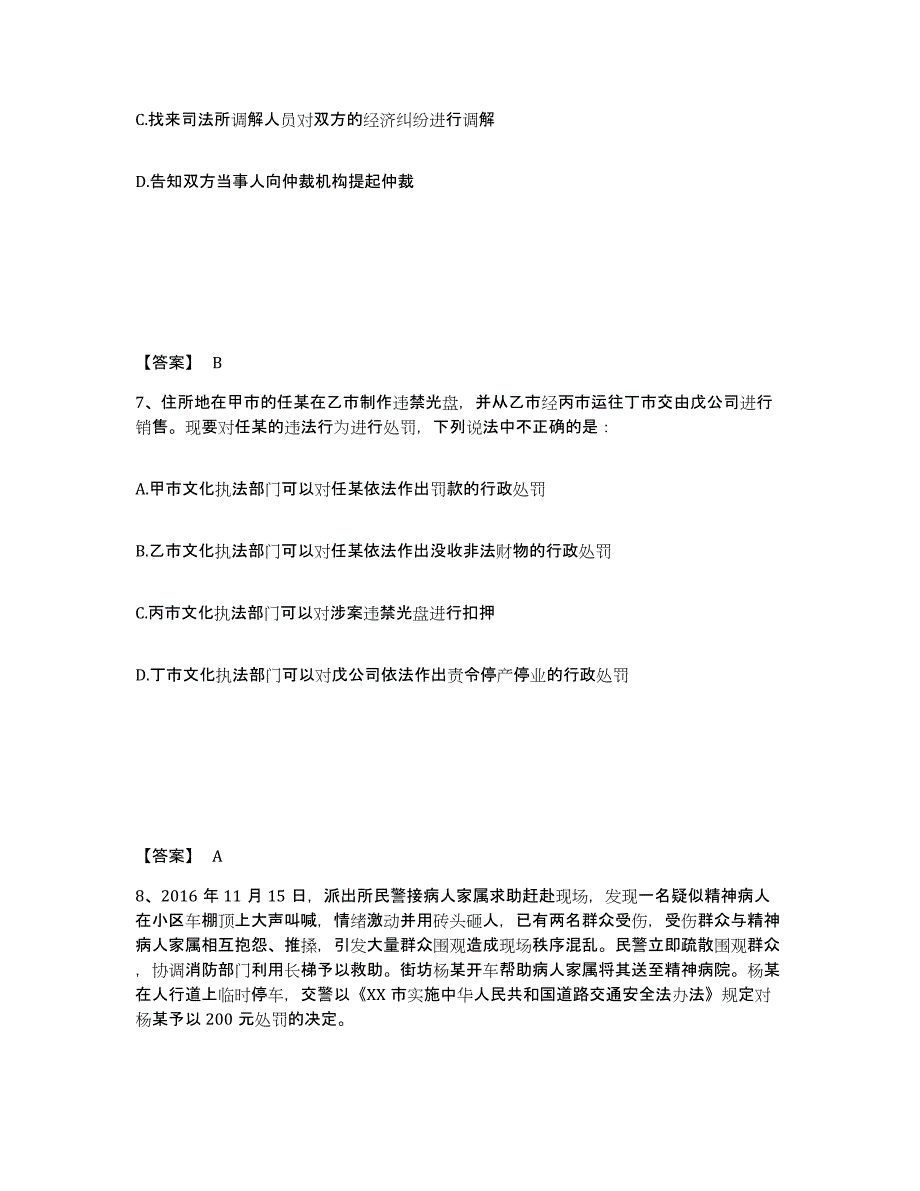 C.找来司法所调解人员对双方的经济纠纷进行调解

D.告知双方当事人向仲裁机构提起仲裁

【答案】 B

7、住所地在甲市的任某在乙市制作违禁光盘，并从乙市经丙市运往丁市交由戊公司进行销售。现要对任某的违法行为进行处罚，下列说法中不正确的是：

A.甲市文化执法部门可以对任某依法作出罚款的行政处罚

B.乙市文化执法部门可以对任某依法作出没收非法财物的行政处罚

C.丙市文化执法部门可以对涉案违禁光盘进行扣押

D.丁市文化执法部门可以对戊公司依法作出责令停产停业的行政处罚

【答案】 A

8、2016 年 11 月 15 日，派出所民警接病人家属求助赶赴现场，发现一名疑似精神病人在小区车棚顶上大声叫喊，情绪激动并用砖头砸人，已有两名群众受伤，受伤群众与精神病人家属相互抱怨、推搡，引发大量群众围观造成现场秩序混乱。民警立即疏散围观群众，协调消防部门利用长梯予以救助。街坊杨某开车帮助病人家属将其送至精神病院。杨某在人行道上临时停车，交警以《XX 市实施中华人民共和国道路交通安全法办法》规定对杨某予以 200 元处罚的决定。